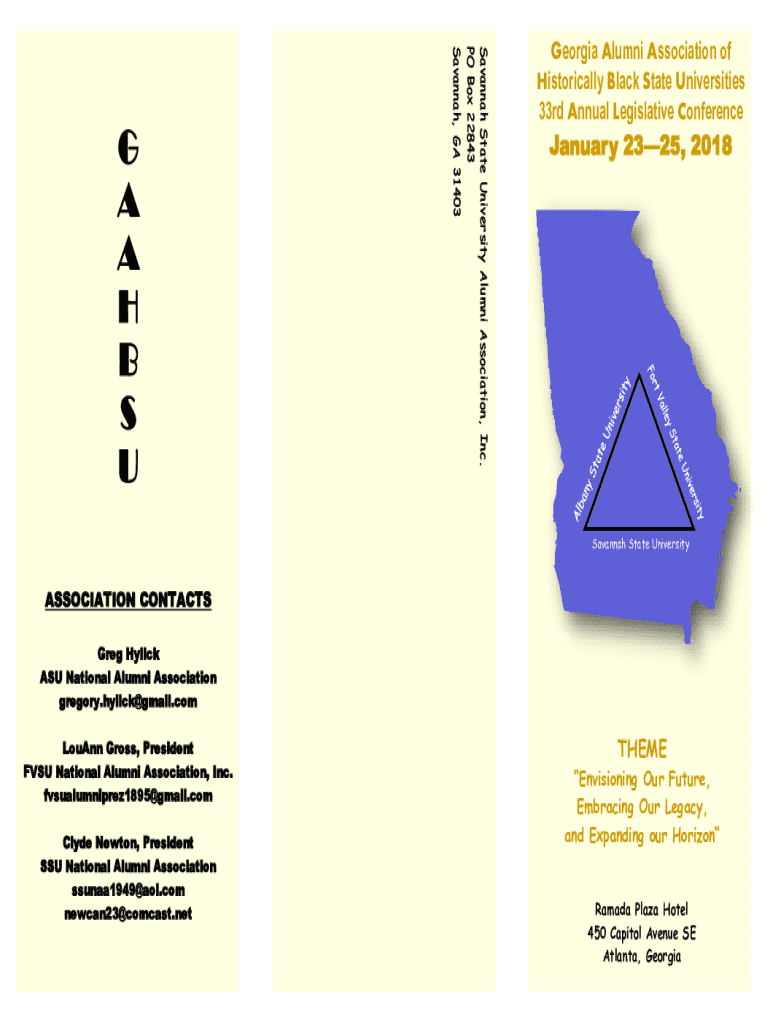 G
A
A
H
B
S
U

ASSOCIATION CONTACTS

Greg Hylick
ASU National Alumni Association
gregory.hylick@gmail.com

LouAnn Gross, President
FVSU National Alumni Association, Inc.
fvsualumniprez1895@gmail.com

Clyde Newton, President
SSU National Alumni Association
ssunaa1949@aol.com
newcan23@comcast.net

Savannah State University Alumni Association, Inc.
PO Box 22843
Savannah, GA 31403

Georgia Alumni Association of Historically Black State Universities
33rd Annual Legislative Conference

January 23—25, 2018

Albany State University
Fort Valley State University
Savannah State University

THEME
"Envisioning Our Future,
Embracing Our Legacy,
and Expanding our Horizon"

Ramada Plaza Hotel
450 Capitol Avenue SE
Atlanta, Georgia